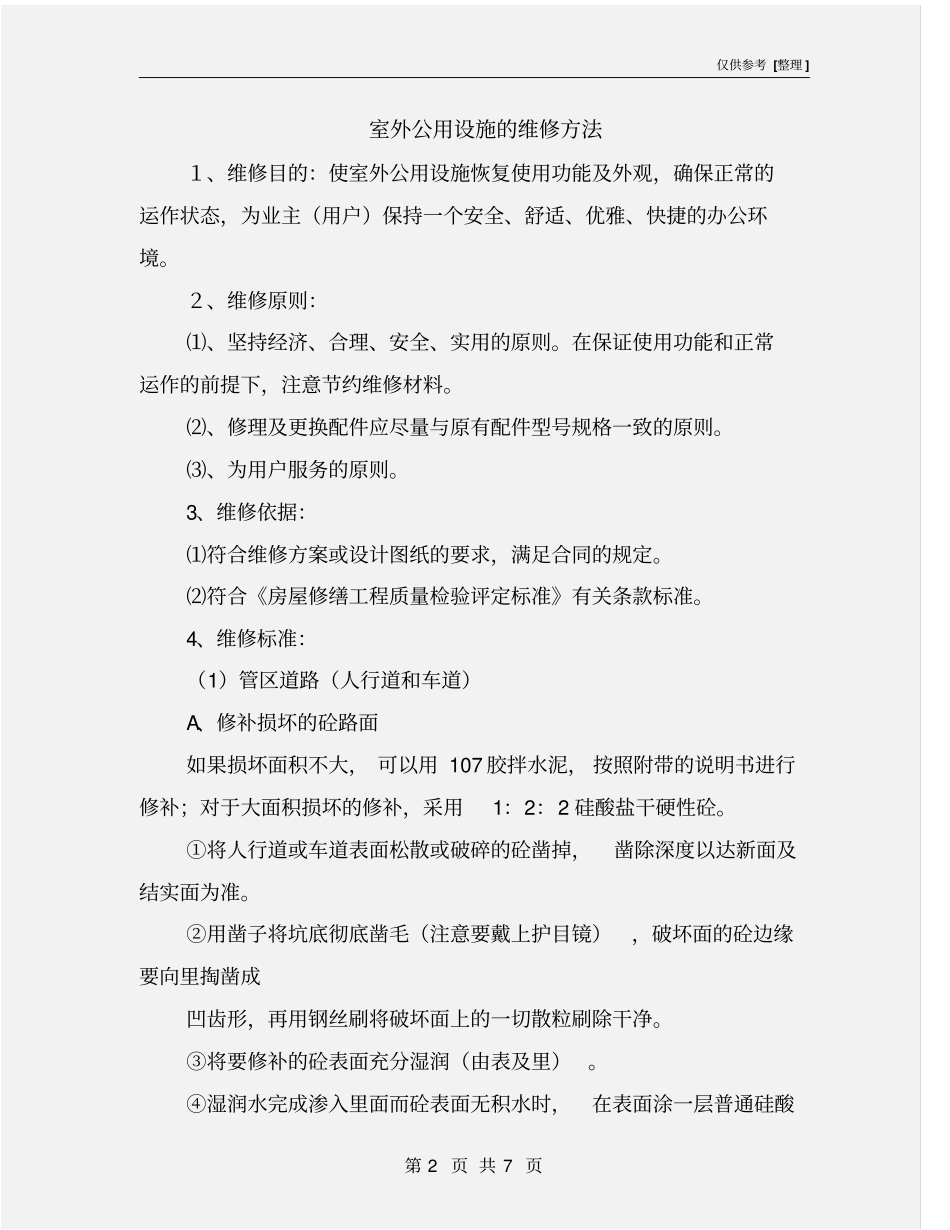 仅供参考 [整理]

室外公用设施的维修方法

1、维修目的：使室外公用设施恢复使用功能及外观，确保正常的运作状态，为业主（用户）保持一个安全、舒适、优雅、快捷的办公环境。

2、维修原则：

⑴、坚持经济、合理、安全、实用的原则。在保证使用功能和正常运作的前提下，注意节约维修材料。

⑵、修理及更换配件应尽量与原有配件型号规格一致的原则。

⑶、为用户服务的原则。

3、维修依据：

⑴符合维修方案或设计图纸的要求，满足合同的规定。

⑵符合《房屋修缮工程质量检验评定标准》有关条款标准。

4、维修标准：

（1）管区道路（人行道和车道）

A、修补损坏的砼路面

如果损坏面积不大，可以用 107 胶拌水泥，按照附带的说明书进行修补；对于大面积损坏的修补，采用 1：2：2 硅酸盐干硬性砼。

①将人行道或车道表面松散或破碎的砼凿掉，凿除深度以达新面及结实面为准。

②用凿子将坑底彻底凿毛（注意要戴上护目镜），破坏面的砼边缘要向里掏凿成

凹齿形，再用钢丝刷将破坏面上的一切散粒刷除干净。

③将要修补的砼表面充分湿润（由表及里）。

④湿润水完成渗入里面而砼表面无积水时，在表面涂一层普通硅酸

第 2 页 共 7 页